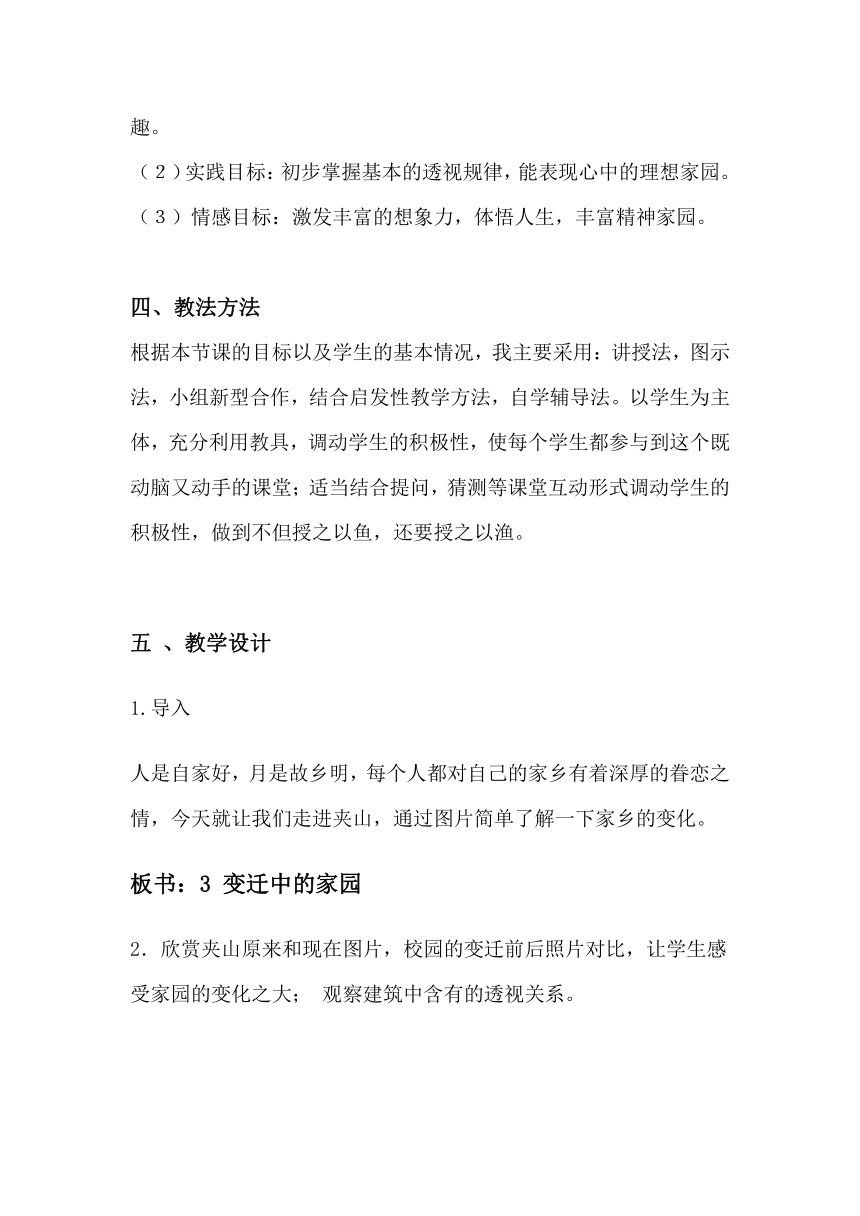 趣。

（2）实践目标：初步掌握基本的透视规律，能表现心中的理想家园。

（3）情感目标：激发丰富的想象力，体悟人生，丰富精神家园。

四、教法方法

根据本节课的目标以及学生的基本情况，我主要采用：讲授法，图示法，小组新型合作，结合启发性教学方法，自学辅导法。以学生为主体，充分利用教具，调动学生的积极性，使每个学生都参与到这个既动脑又动手的课堂；适当结合提问，猜测等课堂互动形式调动学生的积极性，做到不但授之以鱼，还要授之以渔。

五 、教学设计

1.导入

人是自家好，月是故乡明，每个人都对自己的家乡有着深厚的眷恋之情，今天就让我们走进夹山，通过图片简单了解一下家乡的变化。

板书：3 变迁中的家园

2．欣赏夹山原来和现在图片，校园的变迁前后照片对比，让学生感受家园的变化之大；  观察建筑中含有的透视关系。